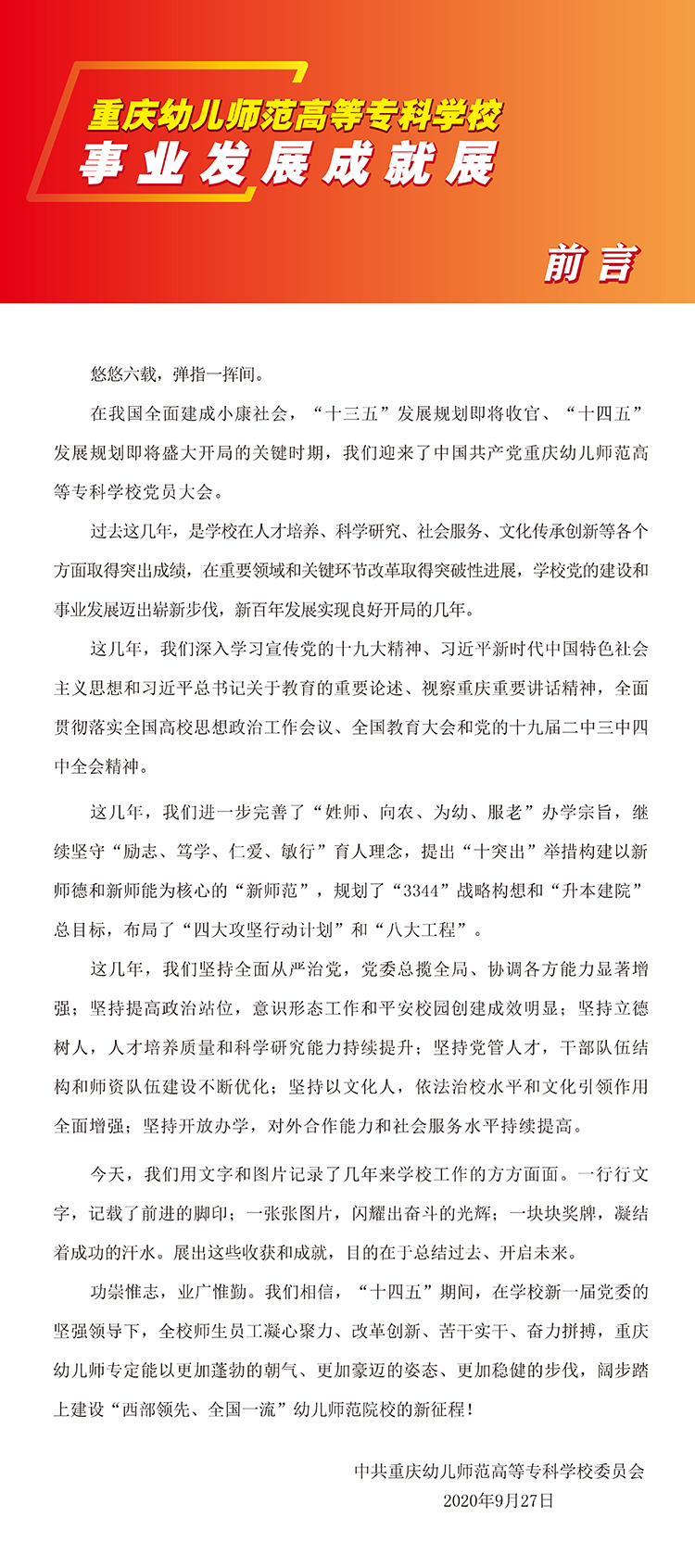 重庆幼儿师范高等专科学校
事业发展成就展

前言

悠悠六载，弹指一挥间。

在我国全面建成小康社会，“十三五”发展规划即将收官、“十四五”发展规划即将盛大开局的关键时期，我们迎来了中国共产党重庆幼儿师范高等专科学校党员大会。

过去这几年，是学校在人才培养、科学研究、社会服务、文化传承创新等各个方面取得突出成绩，在重要领域和关键环节改革取得突破性进展，学校党的建设和事业发展迈出崭新步伐，新百年发展实现良好开局的几年。

这几年，我们深入学习宣传党的十九大精神、习近平新时代中国特色社会主义思想和习近平总书记关于教育的重要论述、视察重庆重要讲话精神，全面贯彻落实全国高校思想政治工作会议、全国教育大会和党的十九届二中三中四中全会精神。

这几年，我们进一步完善了“姓师、向农、为幼、服老”办学宗旨，继续坚守“励志、笃学、仁爱、敏行”育人理念，提出“十突出”举措构建以新师德和新师能为核心的“新师范”，规划了“3344”战略构想和“升本建院”总目标，布局了“四大攻坚行动计划”和“八大工程”。

这几年，我们坚持全面从严治党，党委总揽全局、协调各方能力显著增强；坚持提高政治站位，意识形态工作和平安校园创建成效明显；坚持立德树人，人才培养质量和科学研究能力持续提升；坚持党管人才，干部队伍结构和师资队伍建设不断优化；坚持以文化人，依法治校水平和文化引领作用全面增强；坚持开放办学，对外合作能力和社会服务水平持续提高。

今天，我们用文字和图片记录了几年来学校工作的方方面面。一行行文字，记载了前进的脚印；一张张图片，闪耀出奋斗的光辉；一块块奖牌，凝结着成功的汗水。展出这些收获和成就，目的在于总结过去、开启未来。

功崇惟志，业广惟勤。我们相信，“十四五”期间，在学校新一届党委的坚强领导下，全校师生员工凝心聚力、改革创新、苦干实干、奋力拼搏，重庆幼儿师专定能以更加蓬勃的朝气、更加豪迈的姿态、更加稳健的步伐，阔步踏上建设“西部领先、全国一流”幼儿师范院校的新征程！

中共重庆幼儿师范高等专科学校委员会
2020年9月27日